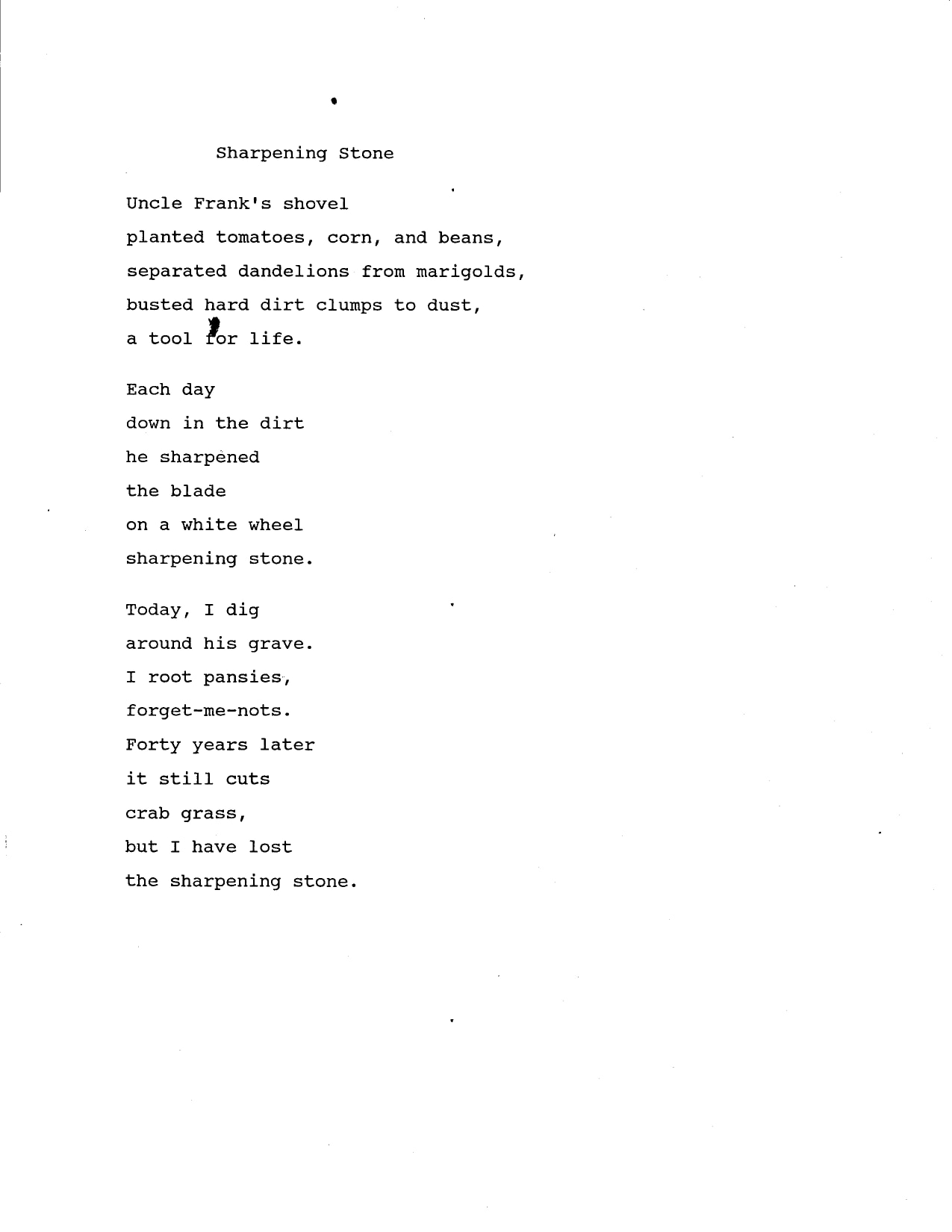 Sharpening Stone

Uncle Frank's shovel
planted tomatoes, corn, and beans,
separated dandelions from marigolds,
busted hard dirt clumps to dust,
a tool for life.

Each day
down in the dirt
he sharpened
the blade
on a white wheel
sharpening stone.

Today, I dig
around his grave.
I root pansies,
forget-me-nots.
Forty years later
it still cuts
crab grass,
but I have lost
the sharpening stone.